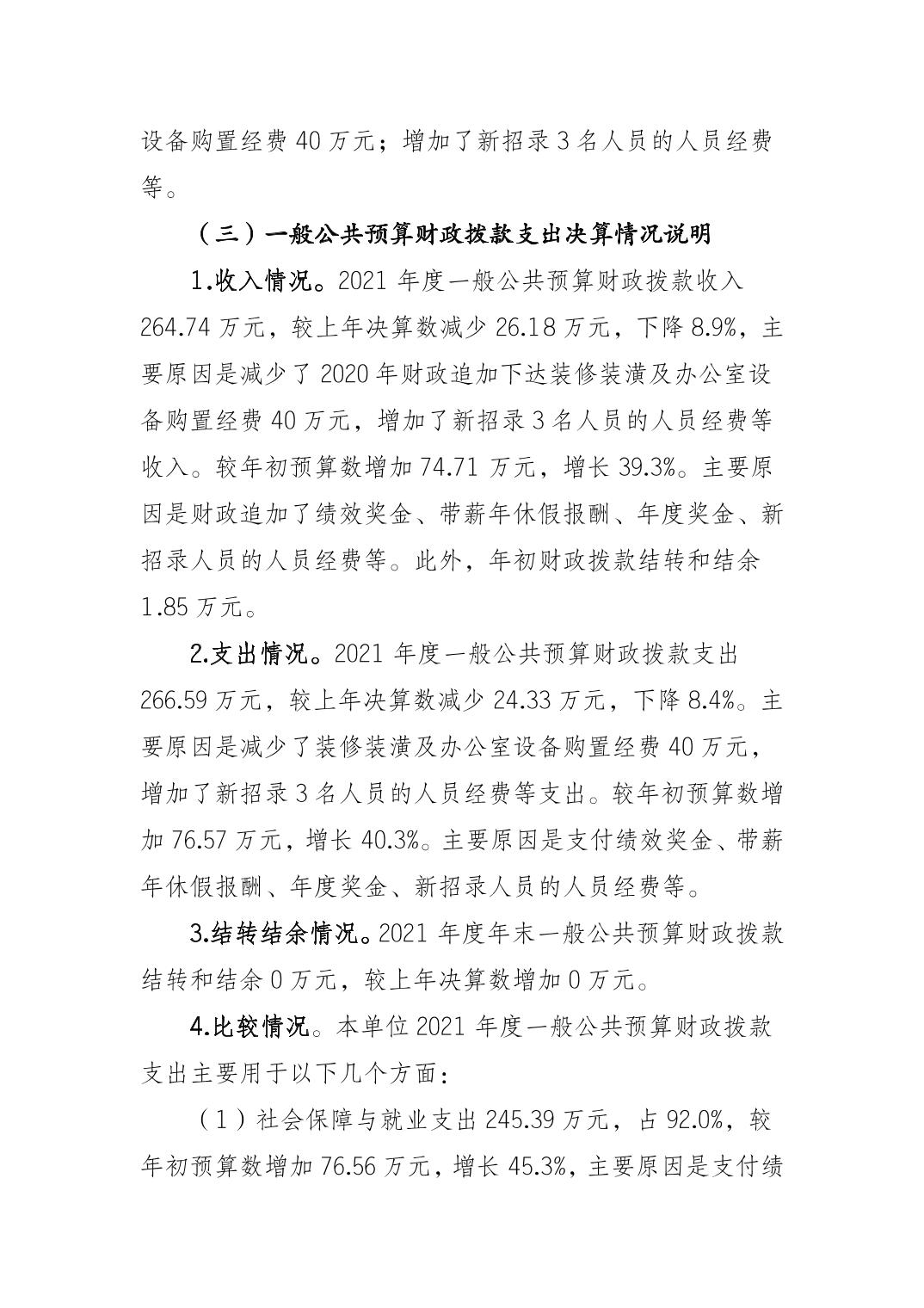 设备购置经费 40 万元；增加了新招录 3 名人员的人员经费等。

（三）一般公共预算财政拨款支出决算情况说明

1.收入情况。2021 年度一般公共预算财政拨款收入 264.74 万元，较上年决算数减少 26.18 万元，下降 8.9%，主要原因是减少了 2020 年财政追加下达装修装潢及办公室设备购置经费 40 万元，增加了新招录 3 名人员的人员经费等收入。较年初预算数增加 74.71 万元，增长 39.3%。主要原因是财政追加了绩效奖金、带薪年休假报酬、年度奖金、新招录人员的人员经费等。此外，年初财政拨款结转和结余 1.85 万元。

2.支出情况。2021 年度一般公共预算财政拨款支出 266.59 万元，较上年决算数减少 24.33 万元，下降 8.4%。主要原因是减少了装修装潢及办公室设备购置经费 40 万元，增加了新招录 3 名人员的人员经费等支出。较年初预算数增加 76.57 万元，增长 40.3%。主要原因是支付绩效奖金、带薪年休假报酬、年度奖金、新招录人员的人员经费等。

3.结转结余情况。2021 年度年末一般公共预算财政拨款结转和结余 0 万元，较上年决算数增加 0 万元。

4.比较情况。本单位 2021 年度一般公共预算财政拨款支出主要用于以下几个方面：

（1）社会保障与就业支出 245.39 万元，占 92.0%，较年初预算数增加 76.56 万元，增长 45.3%，主要原因是支付绩